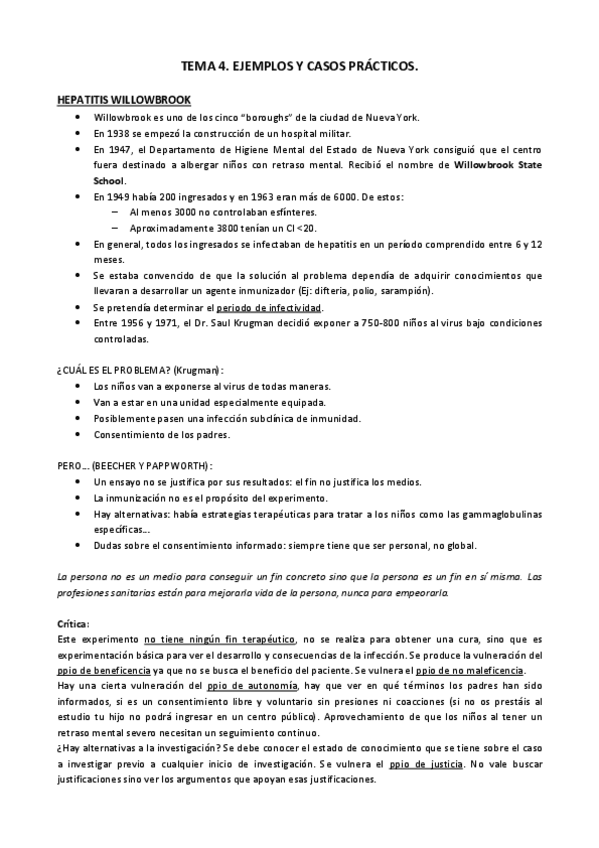 TEMA 4. EJEMPLOS Y CASOS PRÁCTICOS.

HEPATITIS WILLOWBROOK

- Willowbrook es uno de los cinco "boroughs" de la ciudad de Nueva York.
- En 1938 se empezó la construcción de un hospital militar.
- En 1947, el Departamento de Higiene Mental del Estado de Nueva York consiguió que el centro fuera destinado a albergar niños con retraso mental. Recibió el nombre de Willowbrook State School.
- En 1949 había 200 ingresados y en 1963 eran más de 6000. De estos:
  – Al menos 3000 no controlaban esfínteres.
  – Aproximadamente 3800 tenían un CI <20.
- En general, todos los ingresados se infectaban de hepatitis en un período comprendido entre 6 y 12 meses.
- Se estaba convencido de que la solución al problema dependía de adquirir conocimientos que llevaran a desarrollar un agente inmunizador (Ej: difteria, polio, sarampión).
- Se pretendía determinar el periodo de infectividad.
- Entre 1956 y 1971, el Dr. Saul Krugman decidió exponer a 750-800 niños al virus bajo condiciones controladas.

¿CUÁL ES EL PROBLEMA? (Krugman):
- Los niños van a exponerse al virus de todas maneras.
- Van a estar en una unidad especialmente equipada.
- Posiblemente pasen una infección subclínica de inmunidad.
- Consentimiento de los padres.

PERO… (BEECHER Y PAPPWORTH):
- Un ensayo no se justifica por sus resultados: el fin no justifica los medios.
- La inmunización no es el propósito del experimento.
- Hay alternativas: había estrategias terapéuticas para tratar a los niños como las gammaglobulinas específicas…
- Dudas sobre el consentimiento informado: siempre tiene que ser personal, no global.

La persona no es un medio para conseguir un fin concreto sino que la persona es un fin en sí misma. Las profesiones sanitarias están para mejorarla vida de la persona, nunca para empeorarla.

Crítica:
Este experimento no tiene ningún fin terapéutico, no se realiza para obtener una cura, sino que es experimentación básica para ver el desarrollo y consecuencias de la infección. Se produce la vulneración del ppio de beneficencia ya que no se busca el beneficio del paciente. Se vulnera el ppio de no maleficencia.
Hay una cierta vulneración del ppio de autonomía, hay que ver en qué términos los padres han sido informados, si es un consentimiento libre y voluntario sin presiones ni coacciones (si no os prestáis al estudio tu hijo no podrá ingresar en un centro público). Aprovechamiento de que los niños al tener un retraso mental severo necesitan un seguimiento continuo.
¿Hay alternativas a la investigación? Se debe conocer el estado de conocimiento que se tiene sobre el caso a investigar previo a cualquier inicio de investigación. Se vulnera el ppio de justicia. No vale buscar justificaciones sino ver los argumentos que apoyan esas justificaciones.